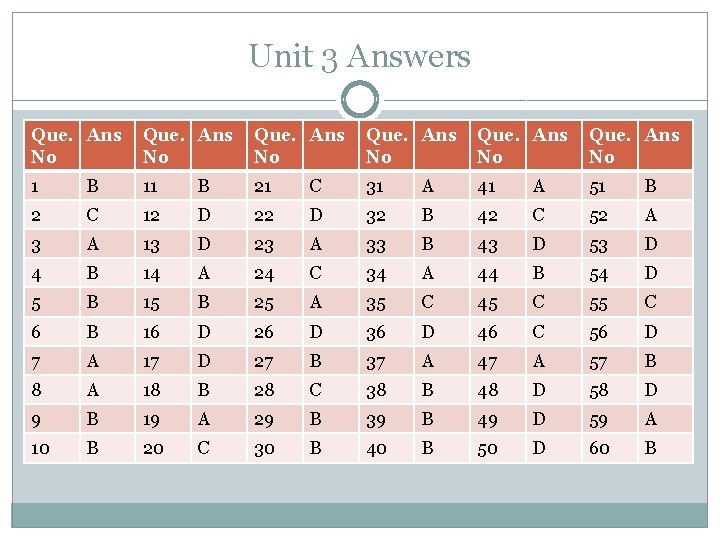 Unit 3 Answers

| Que. No | Ans | Que. No | Ans | Que. No | Ans | Que. No | Ans | Que. No | Ans | Que. No | Ans |
|---|---|---|---|---|---|---|---|---|---|---|---|
| 1 | B | 11 | B | 21 | C | 31 | A | 41 | A | 51 | B |
| 2 | C | 12 | D | 22 | D | 32 | B | 42 | C | 52 | A |
| 3 | A | 13 | D | 23 | A | 33 | B | 43 | D | 53 | D |
| 4 | B | 14 | A | 24 | C | 34 | A | 44 | B | 54 | D |
| 5 | B | 15 | B | 25 | A | 35 | C | 45 | C | 55 | C |
| 6 | B | 16 | D | 26 | D | 36 | D | 46 | C | 56 | D |
| 7 | A | 17 | D | 27 | B | 37 | A | 47 | A | 57 | B |
| 8 | A | 18 | B | 28 | C | 38 | B | 48 | D | 58 | D |
| 9 | B | 19 | A | 29 | B | 39 | B | 49 | D | 59 | A |
| 10 | B | 20 | C | 30 | B | 40 | B | 50 | D | 60 | B |